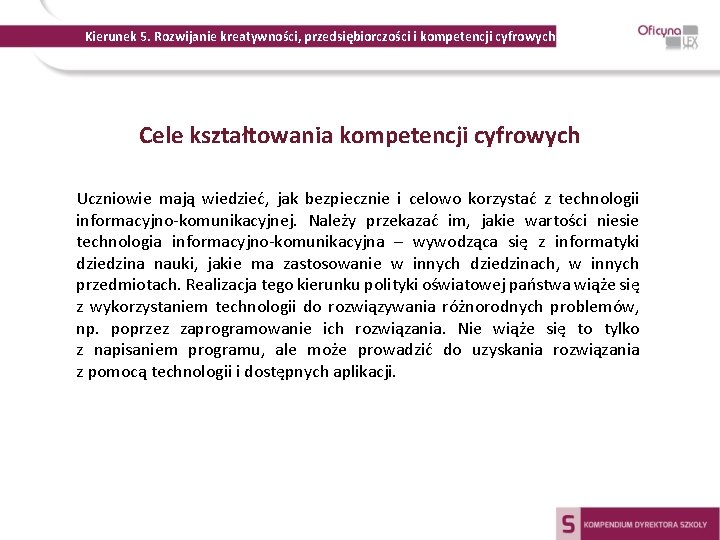 Kierunek 5. Rozwijanie kreatywności, przedsiębiorczości i kompetencji cyfrowych

Oficyna LEX

Cele kształtowania kompetencji cyfrowych

Uczniowie mają wiedzieć, jak bezpiecznie i celowo korzystać z technologii informacyjno-komunikacyjnej. Należy przekazać im, jakie wartości niesie technologia informacyjno-komunikacyjna – wywodząca się z informatyki dziedzina nauki, jakie ma zastosowanie w innych dziedzinach, w innych przedmiotach. Realizacja tego kierunku polityki oświatowej państwa wiąże się z wykorzystaniem technologii do rozwiązywania różnorodnych problemów, np. poprzez zaprogramowanie ich rozwiązania. Nie wiąże się to tylko z napisaniem programu, ale może prowadzić do uzyskania rozwiązania z pomocą technologii i dostępnych aplikacji.

S KOMPENDIUM DYREKTORA SZKOŁY